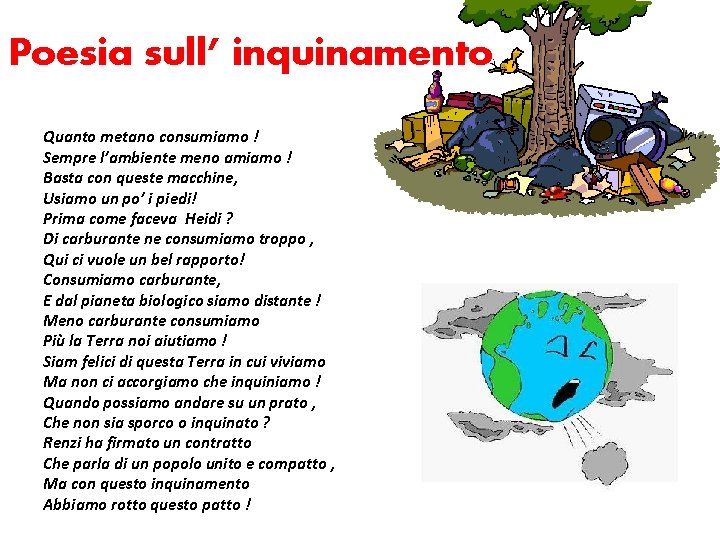 Poesia sull' inquinamento

Quanto metano consumiamo !
Sempre l'ambiente meno amiamo !
Basta con queste macchine,
Usiamo un po' i piedi!
Prima come faceva Heidi ?
Di carburante ne consumiamo troppo ,
Qui ci vuole un bel rapporto!
Consumiamo carburante,
E dal pianeta biologico siamo distante !
Meno carburante consumiamo
Più la Terra noi aiutiamo !
Siam felici di questa Terra in cui viviamo
Ma non ci accorgiamo che inquiniamo !
Quando possiamo andare su un prato ,
Che non sia sporco o inquinato ?
Renzi ha firmato un contratto
Che parla di un popolo unito e compatto ,
Ma con questo inquinamento
Abbiamo rotto questo patto !